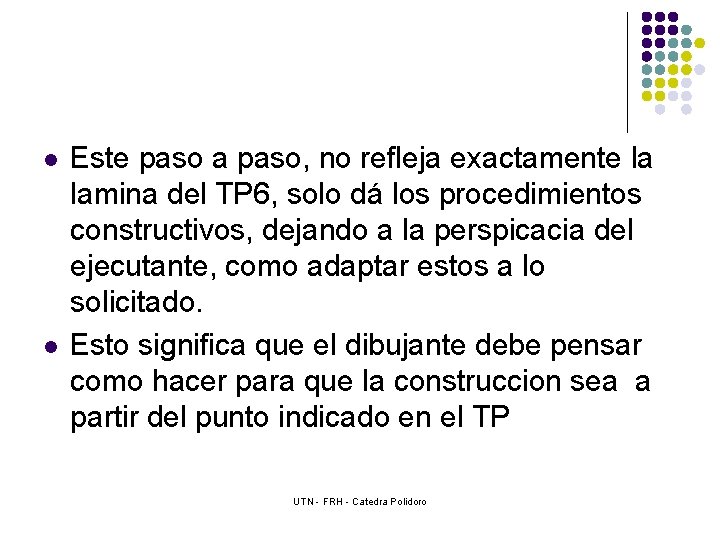 - Este paso a paso, no refleja exactamente la lamina del TP6, solo dá los procedimientos constructivos, dejando a la perspicacia del ejecutante, como adaptar estos a lo solicitado.
- Esto significa que el dibujante debe pensar como hacer para que la construccion sea a partir del punto indicado en el TP

UTN - FRH - Catedra Polidoro